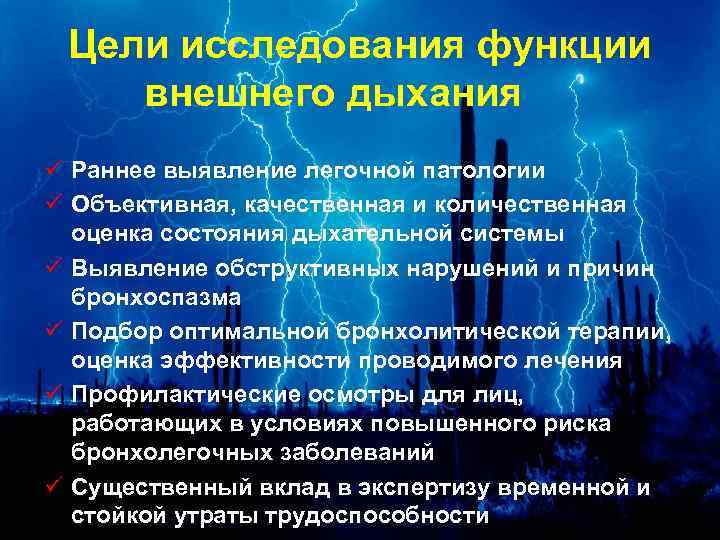 Цели исследования функции внешнего дыхания

✓ Раннее выявление легочной патологии
✓ Объективная, качественная и количественная оценка состояния дыхательной системы
✓ Выявление обструктивных нарушений и причин бронхоспазма
✓ Подбор оптимальной бронхолитической терапии, оценка эффективности проводимого лечения
✓ Профилактические осмотры для лиц, работающих в условиях повышенного риска бронхолегочных заболеваний
✓ Существенный вклад в экспертизу временной и стойкой утраты трудоспособности